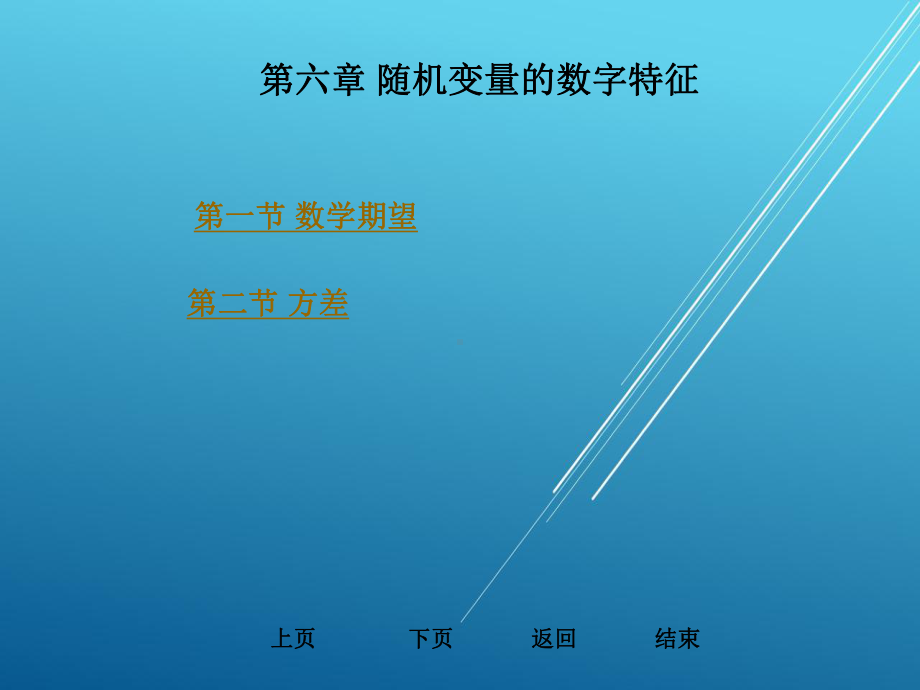 第六章 随机变量的数字特征

第一节 数学期望

第二节 方差

上页 下页 返回 结束